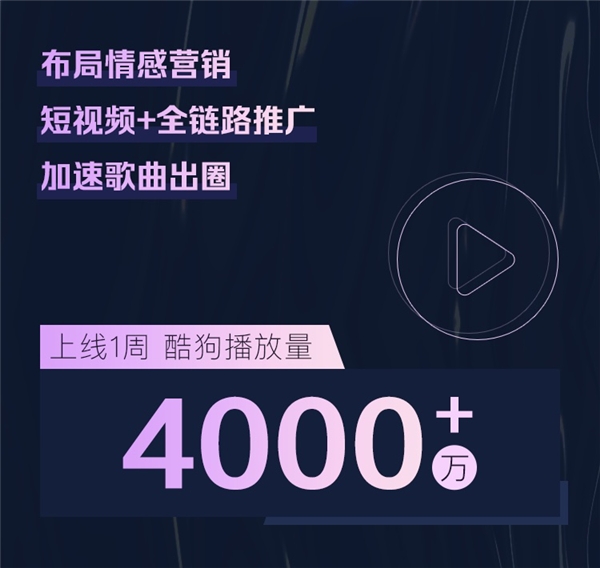 布局情感营销
短视频+全链路推广
加速歌曲出圈

上线1周 酷狗播放量

4000+万